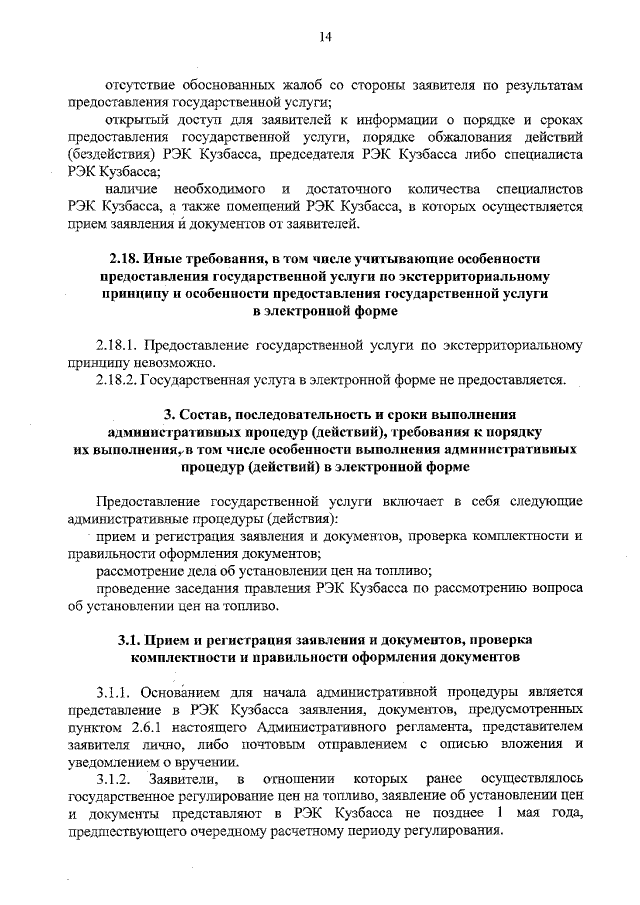 14

отсутствие обоснованных жалоб со стороны заявителя по результатам предоставления государственной услуги;

открытый доступ для заявителей к информации о порядке и сроках предоставления государственной услуги, порядке обжалования действий (бездействия) РЭК Кузбасса, председателя РЭК Кузбасса либо специалиста РЭК Кузбасса;

наличие необходимого и достаточного количества специалистов РЭК Кузбасса, а также помещений РЭК Кузбасса, в которых осуществляется прием заявления и документов от заявителей.

2.18. Иные требования, в том числе учитывающие особенности предоставления государственной услуги по экстерриториальному принципу и особенности предоставления государственной услуги в электронной форме

2.18.1. Предоставление государственной услуги по экстерриториальному принципу невозможно.

2.18.2. Государственная услуга в электронной форме не предоставляется.

3. Состав, последовательность и сроки выполнения административных процедур (действий), требования к порядку их выполнения, в том числе особенности выполнения административных процедур (действий) в электронной форме

Предоставление государственной услуги включает в себя следующие административные процедуры (действия):

прием и регистрация заявления и документов, проверка комплектности и правильности оформления документов;

рассмотрение дела об установлении цен на топливо;

проведение заседания правления РЭК Кузбасса по рассмотрению вопроса об установлении цен на топливо.

3.1. Прием и регистрация заявления и документов, проверка комплектности и правильности оформления документов

3.1.1. Основанием для начала административной процедуры является представление в РЭК Кузбасса заявления, документов, предусмотренных пунктом 2.6.1 настоящего Административного регламента, представителем заявителя лично, либо почтовым отправлением с описью вложения и уведомлением о вручении.

3.1.2. Заявители, в отношении которых ранее осуществлялось государственное регулирование цен на топливо, заявление об установлении цен и документы представляют в РЭК Кузбасса не позднее 1 мая года, предшествующего очередному расчетному периоду регулирования.